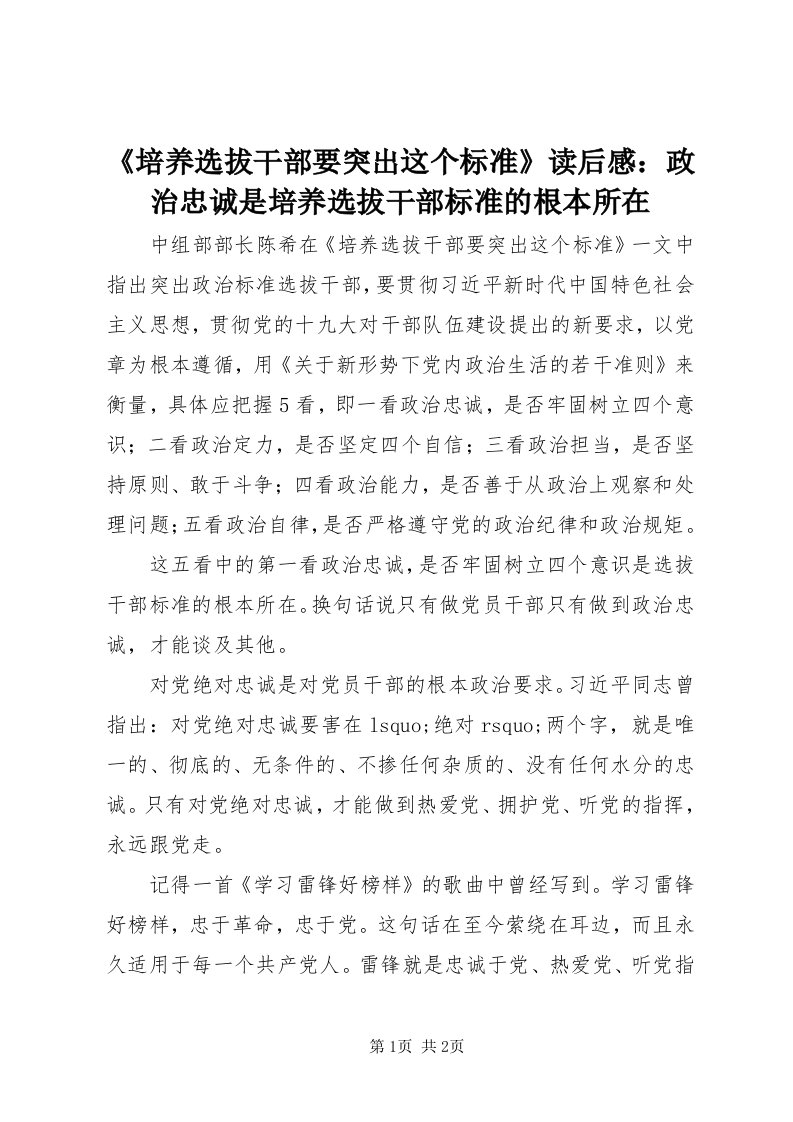 《培养选拔干部要突出这个标准》读后感：政治忠诚是培养选拔干部标准的根本所在

中组部部长陈希在《培养选拔干部要突出这个标准》一文中指出突出政治标准选拔干部，要贯彻习近平新时代中国特色社会主义思想，贯彻党的十九大对干部队伍建设提出的新要求，以党章为根本遵循，用《关于新形势下党内政治生活的若干准则》来衡量，具体应把握5看，即一看政治忠诚，是否牢固树立四个意识；二看政治定力，是否坚定四个自信；三看政治担当，是否坚持原则、敢于斗争；四看政治能力，是否善于从政治上观察和处理问题；五看政治自律，是否严格遵守党的政治纪律和政治规矩。

这五看中的第一看政治忠诚，是否牢固树立四个意识是选拔干部标准的根本所在。换句话说只有做党员干部只有做到政治忠诚，才能谈及其他。

对党绝对忠诚是对党员干部的根本政治要求。习近平同志曾指出：对党绝对忠诚要害在lsquo;绝对rsquo;两个字，就是唯一的、彻底的、无条件的、不掺任何杂质的、没有任何水分的忠诚。只有对党绝对忠诚，才能做到热爱党、拥护党、听党的指挥，永远跟党走。

记得一首《学习雷锋好榜样》的歌曲中曾经写到。学习雷锋好榜样，忠于革命，忠于党。这句话在至今萦绕在耳边，而且永久适用于每一个共产党人。雷锋就是忠诚于党、热爱党、听党指

第1页 共2页